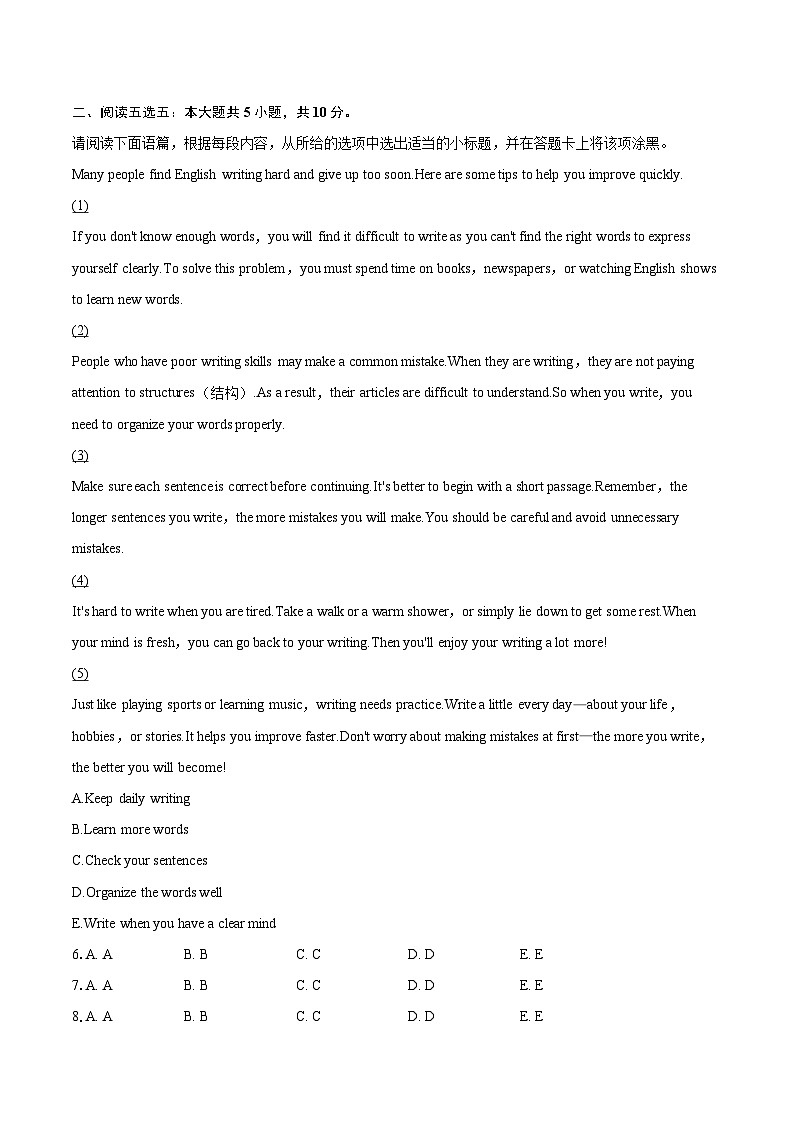 二、阅读五选五：本大题共 5 小题，共 10 分。

请阅读下面语篇，根据每段内容，从所给的选项中选出适当的小标题，并在答题卡上将该项涂黑。

Many people find English writing hard and give up too soon.Here are some tips to help you improve quickly.

(1)

If you don't know enough words，you will find it difficult to write as you can't find the right words to express yourself clearly.To solve this problem，you must spend time on books，newspapers，or watching English shows to learn new words.

(2)

People who have poor writing skills may make a common mistake.When they are writing，they are not paying attention to structures（结构）.As a result，their articles are difficult to understand.So when you write，you need to organize your words properly.

(3)

Make sure each sentence is correct before continuing.It's better to begin with a short passage.Remember，the longer sentences you write，the more mistakes you will make.You should be careful and avoid unnecessary mistakes.

(4)

It's hard to write when you are tired.Take a walk or a warm shower，or simply lie down to get some rest.When your mind is fresh，you can go back to your writing.Then you'll enjoy your writing a lot more!

(5)

Just like playing sports or learning music，writing needs practice.Write a little every day—about your life，hobbies，or stories.It helps you improve faster.Don't worry about making mistakes at first—the more you write，the better you will become!

A.Keep daily writing

B.Learn more words

C.Check your sentences

D.Organize the words well

E.Write when you have a clear mind

6. A. A B. B C. C D. D E. E

7. A. A B. B C. C D. D E. E

8. A. A B. B C. C D. D E. E